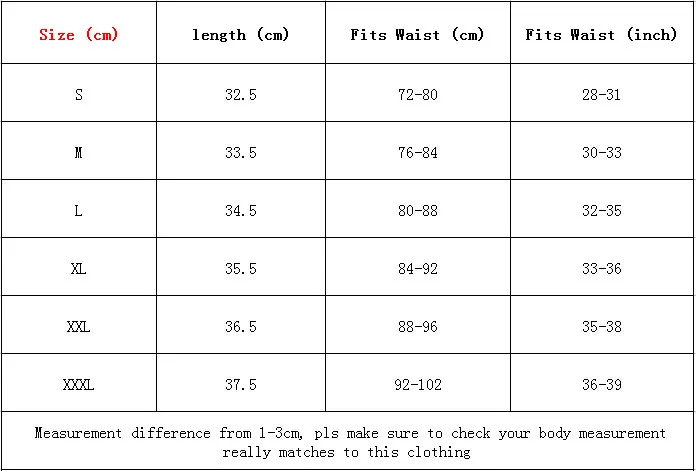 | Size (cm) | length (cm) | Fits Waist (cm) | Fits Waist (inch) |
|---|---|---|---|
| S | 32.5 | 72-80 | 28-31 |
| M | 33.5 | 76-84 | 30-33 |
| L | 34.5 | 80-88 | 32-35 |
| XL | 35.5 | 84-92 | 33-36 |
| XXL | 36.5 | 88-96 | 35-38 |
| XXXL | 37.5 | 92-102 | 36-39 |
| Measurement difference from 1-3cm, pls make sure to check your body measurement really matches to this clothing | | | |